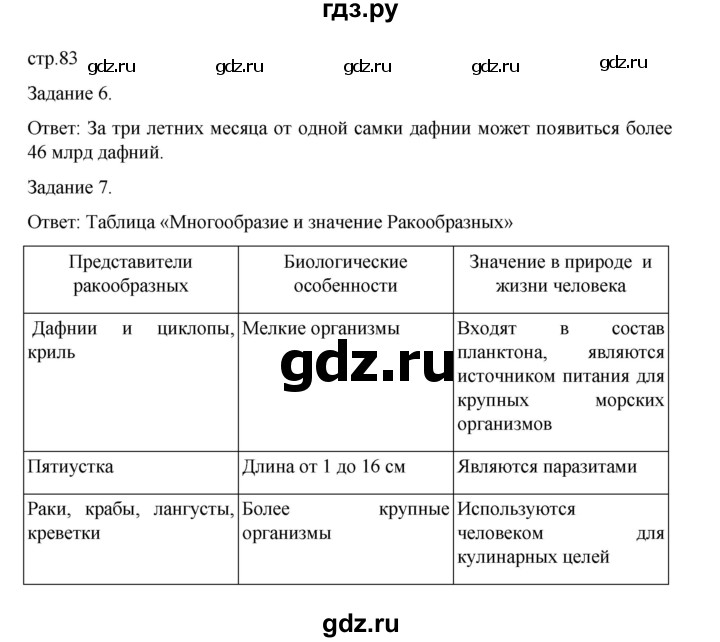 гдз.ру

стр.83 gdz.ru gdz.ru gdz.ru gdz.ru gdz.ru

Задание 6.

Ответ: За три летних месяца от одной самки дафнии может появиться более 46 млрд дафний.

Задание 7.

Ответ: Таблица «Многообразие и значение Ракообразных»

| Представители ракообразных | Биологические особенности | Значение в природе и жизни человека |
|---|---|---|
| Дафнии и циклопы, криль | Мелкие организмы | Входят в состав планктона, являются источником питания для крупных морских организмов |
| Пятиустка | Длина от 1 до 16 см | Являются паразитами |
| Раки, крабы, лангусты, креветки | Более крупные организмы | Используются человеком для кулинарных целей |

gdz.ru

gdz.ru